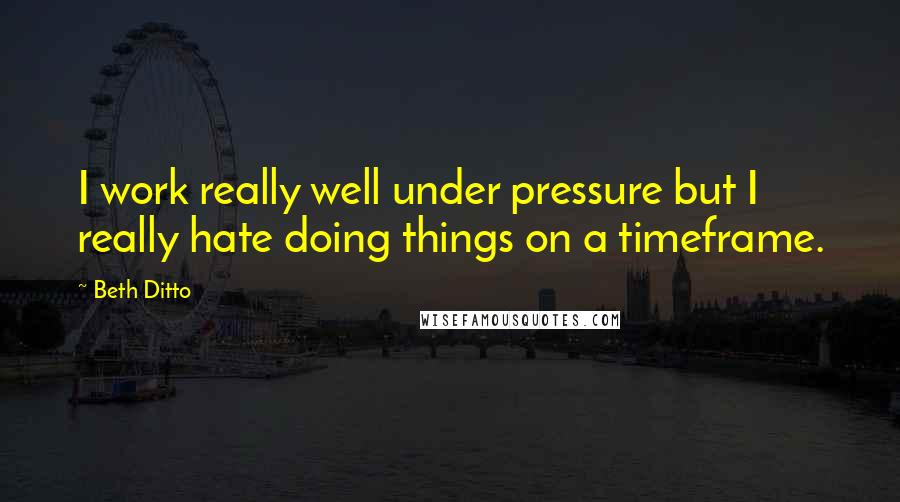 I work really well under pressure but I really hate doing things on a timeframe.

~ Beth Ditto

WISEFAMOUSQUOTES.COM